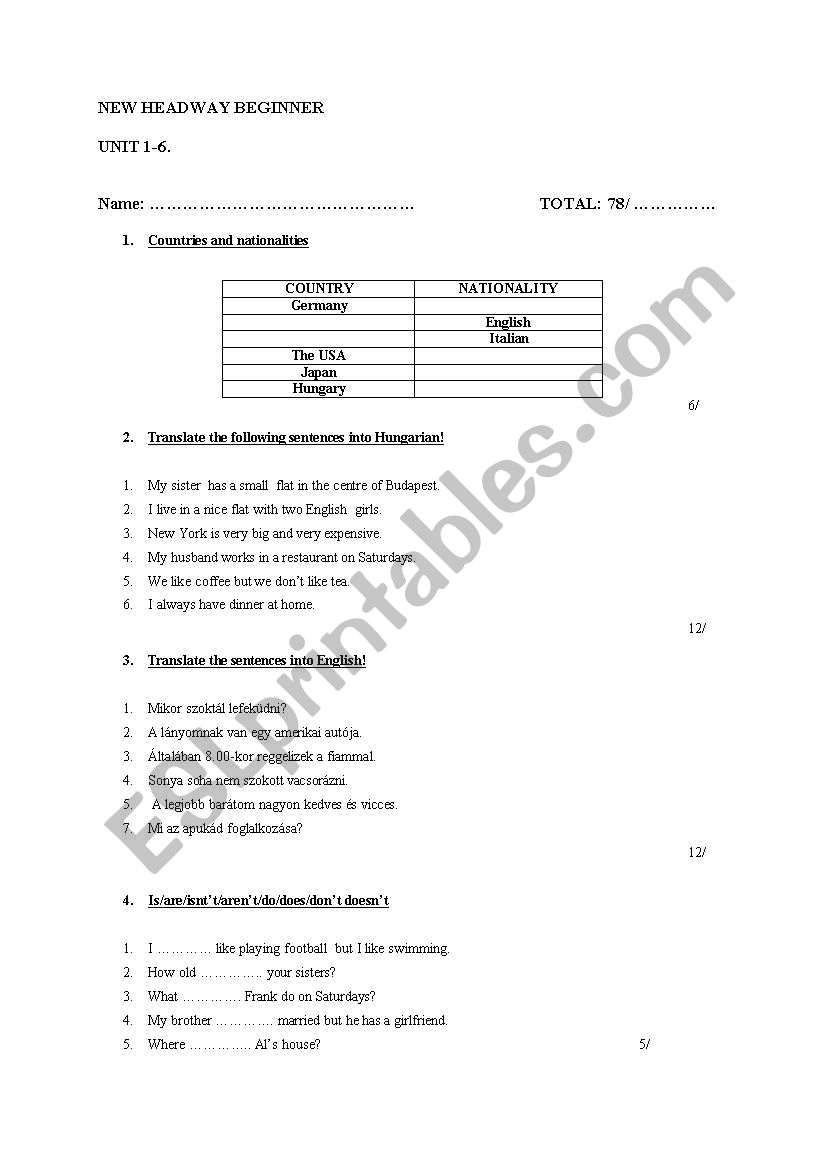 NEW HEADWAY BEGINNER

UNIT 1-6.

Name: ………………………………………… TOTAL: 78/ ……………

1. Countries and nationalities

| COUNTRY | NATIONALITY |
|---|---|
| Germany | |
| | English |
| | Italian |
| The USA | |
| Japan | |
| Hungary | |

6/

2. Translate the following sentences into Hungarian!

1. My sister has a small flat in the centre of Budapest.
2. I live in a nice flat with two English girls.
3. New York is very big and very expensive.
4. My husband works in a restaurant on Saturdays.
5. We like coffee but we don't like tea.
6. I always have dinner at home.

12/

3. Translate the sentences into English!

1. Mikor szoktál lefeküdni?
2. A lányomnak van egy amerikai autója.
3. Általában 8.00-kor reggelizek a fiammal.
4. Sonya soha nem szokott vacsorázni.
5. A legjobb barátom nagyon kedves és vicces.
7. Mi az apukád foglalkozása?

12/

4. Is/are/isnt't/aren't/do/does/don't doesn't

1. I ………… like playing football but I like swimming.
2. How old ………….. your sisters?
3. What …………. Frank do on Saturdays?
4. My brother …………. married but he has a girlfriend.
5. Where ………….. Al's house?

5/

ESLprintables.com